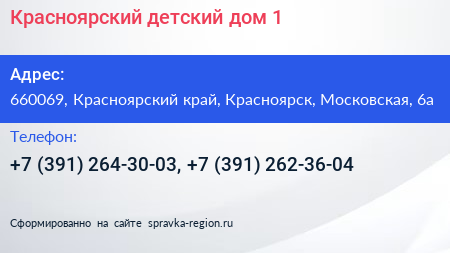 Красноярский детский дом 1

Адрес:

660069, Красноярский край, Красноярск, Московская, 6а

Телефон:

+7 (391) 264-30-03, +7 (391) 262-36-04

Сформированно на сайте spravka-region.ru